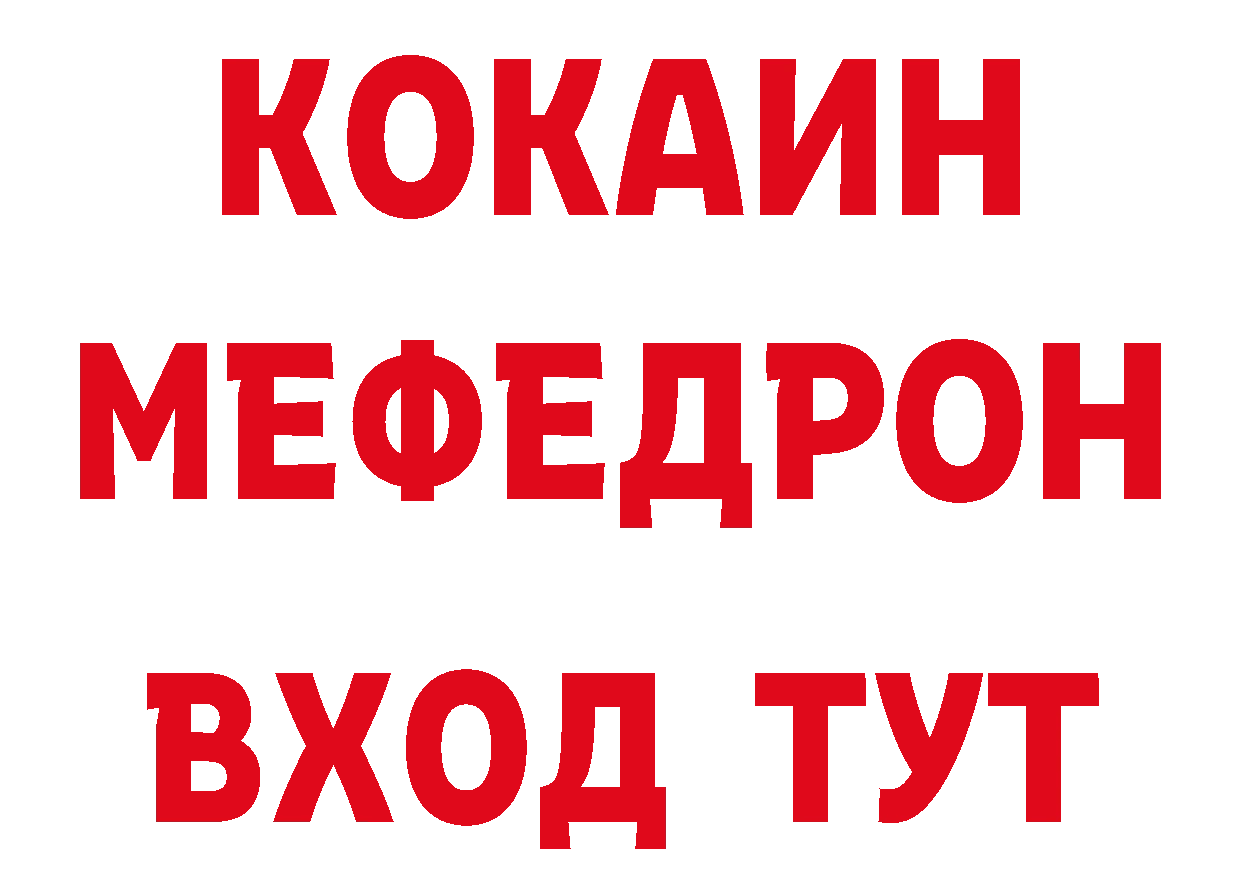 КОКАИН
МЕФЕДРОН
ВХОД ТУТ